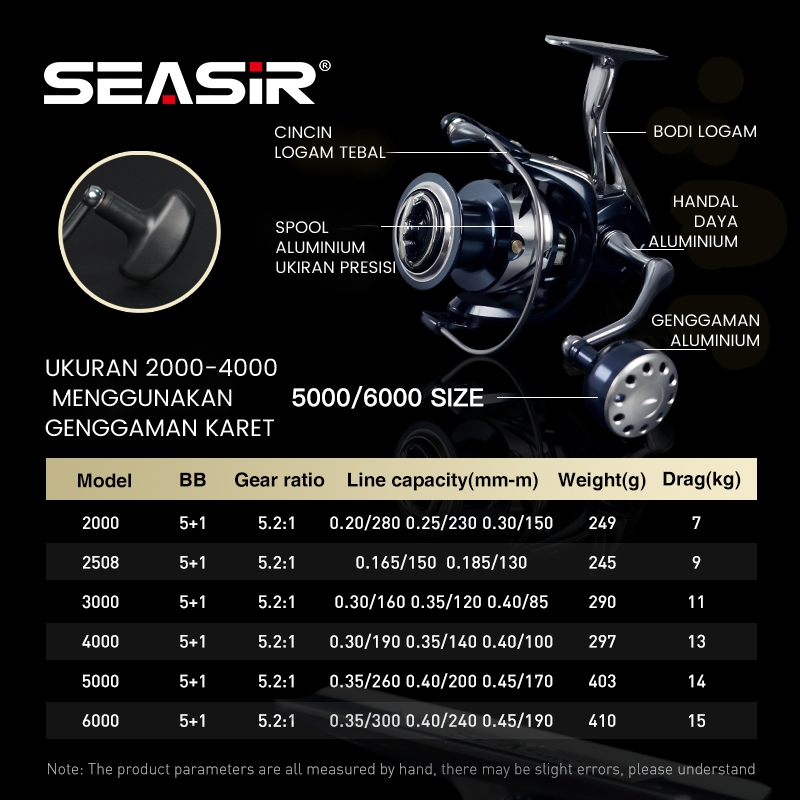 SEASIR®

CINCIN
LOGAM TEBAL

BODI LOGAM

SPOOL
ALUMINIUM
UKIRAN PRESISI

HANDAL
DAYA
ALUMINIUM

GENGGAMAN
ALUMINIUM

UKURAN 2000-4000
MENGGUNAKAN
GENGGAMAN KARET

5000/6000 SIZE

| Model | BB | Gear ratio | Line capacity(mm-m) | Weight(g) | Drag(kg) |
|---|---|---|---|---|---|
| 2000 | 5+1 | 5.2:1 | 0.20/280 0.25/230 0.30/150 | 249 | 7 |
| 2508 | 5+1 | 5.2:1 | 0.165/150 0.185/130 | 245 | 9 |
| 3000 | 5+1 | 5.2:1 | 0.30/160 0.35/120 0.40/85 | 290 | 11 |
| 4000 | 5+1 | 5.2:1 | 0.30/190 0.35/140 0.40/100 | 297 | 13 |
| 5000 | 5+1 | 5.2:1 | 0.35/260 0.40/200 0.45/170 | 403 | 14 |
| 6000 | 5+1 | 5.2:1 | 0.35/300 0.40/240 0.45/190 | 410 | 15 |

Note: The product parameters are all measured by hand, there may be slight errors, please understand